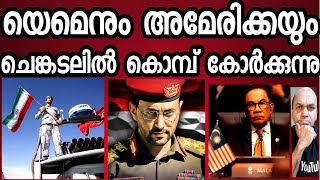 യെമെനും അമേരിക്കയും
ചെങ്കടലിൽ കൊമ്പ് കോർക്കുന്നു
MALA
YouTu